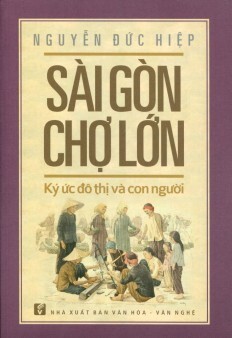 NGUYỄN ĐỨC HIỆP

SÀI GÒN CHỢ LỚN

Ký ức đô thị và con người

NHÀ XUẤT BẢN VĂN HÓA - VĂN NGHỆ